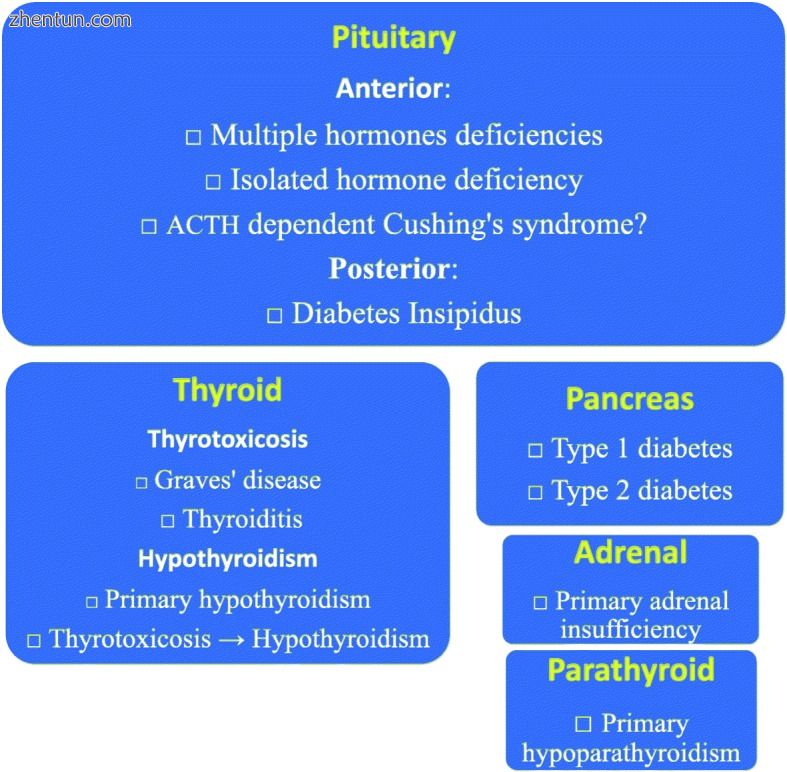 zhentun.com

Pituitary

Anterior:

□ Multiple hormones deficiencies

□ Isolated hormone deficiency

□ ACTH dependent Cushing's syndrome?

Posterior:

□ Diabetes Insipidus

Thyroid

Thyrotoxicosis

□ Graves' disease

□ Thyroiditis

Hypothyroidism

□ Primary hypothyroidism

□ Thyrotoxicosis → Hypothyroidism

Pancreas

□ Type 1 diabetes

□ Type 2 diabetes

Adrenal

□ Primary adrenal insufficiency

Parathyroid

□ Primary hypoparathyroidism